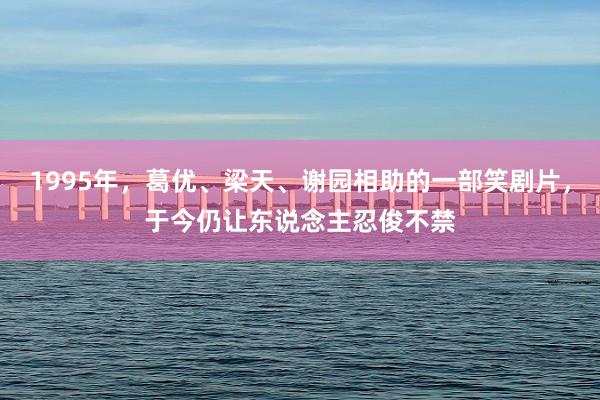 1995年，葛优、梁天、谢园相助的一部笑剧片，于今仍让东说念主忍俊不禁